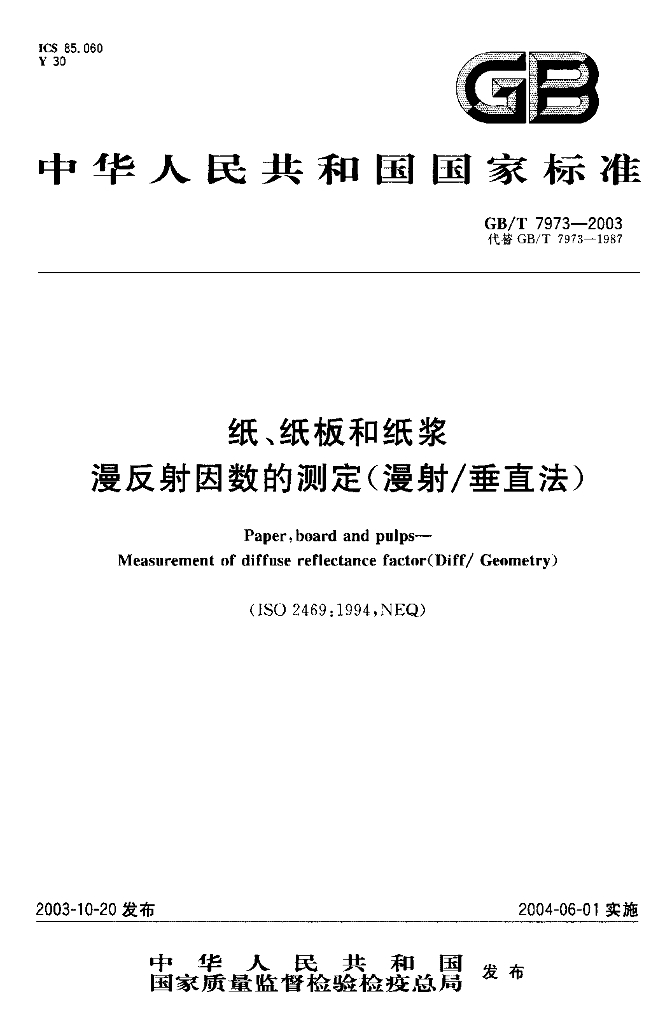 ICS 85.060
Y 30

GB

中华人民共和国国家标准

GB/T 7973—2003
代替GB/T 7973—1987

纸、纸板和纸浆
漫反射因数的测定(漫射/垂直法)

Paper,board and pulps—
Measurement of diffuse reflectance factor(Diff/ Geometry)

(ISO 2469:1994,NEQ)

2003-10-20发布 2004-06-01实施

中华人民共和国
国家质量监督检验检疫总局 发布